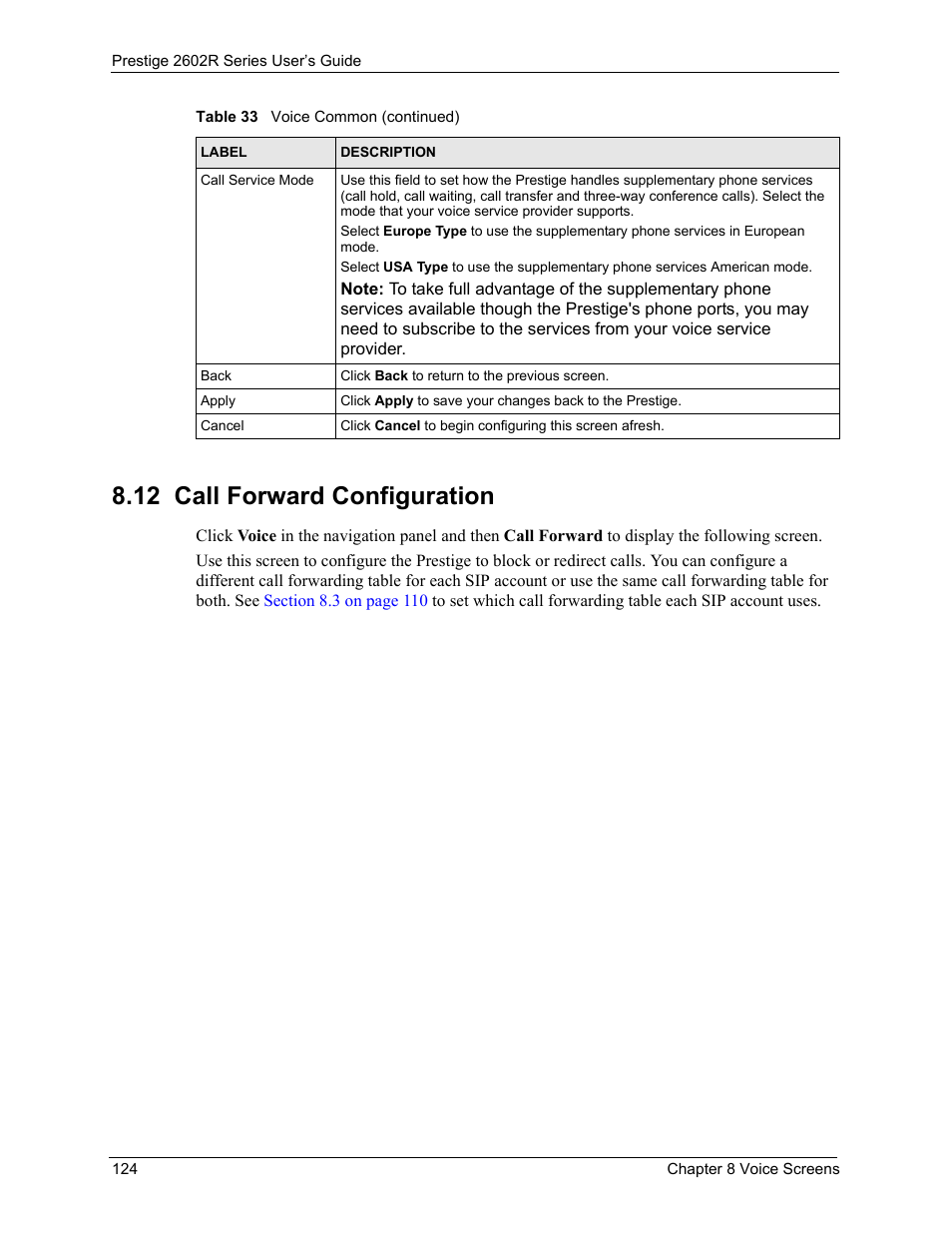 Prestige 2602R Series User's Guide

Table 33 Voice Common (continued)

| LABEL | DESCRIPTION |
|---|---|
| Call Service Mode | Use this field to set how the Prestige handles supplementary phone services (call hold, call waiting, call transfer and three-way conference calls). Select the mode that your voice service provider supports. Select Europe Type to use the supplementary phone services in European mode. Select USA Type to use the supplementary phone services American mode. Note: To take full advantage of the supplementary phone services available though the Prestige's phone ports, you may need to subscribe to the services from your voice service provider. |
| Back | Click Back to return to the previous screen. |
| Apply | Click Apply to save your changes back to the Prestige. |
| Cancel | Click Cancel to begin configuring this screen afresh. |

8.12 Call Forward Configuration

Click Voice in the navigation panel and then Call Forward to display the following screen.

Use this screen to configure the Prestige to block or redirect calls. You can configure a different call forwarding table for each SIP account or use the same call forwarding table for both. See Section 8.3 on page 110 to set which call forwarding table each SIP account uses.

124

Chapter 8 Voice Screens